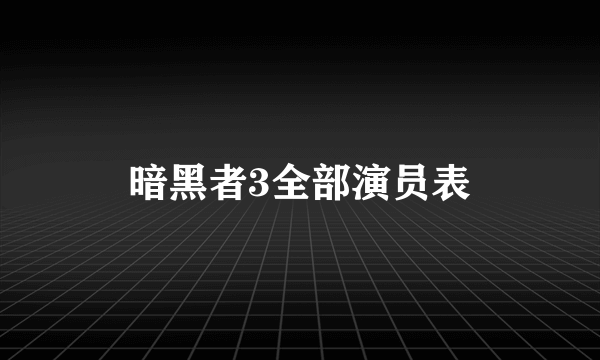 暗黑者3全部演员表